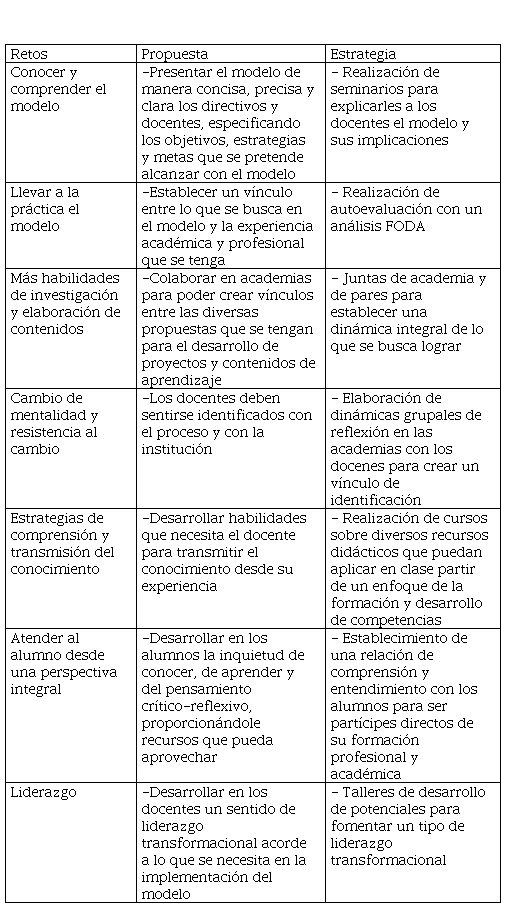 | Retos | Propuesta | Estrategia |
|---|---|---|
| Conocer y comprender el modelo | -Presentar el modelo de manera concisa, precisa y clara los directivos y docentes, especificando los objetivos, estrategias y metas que se pretende alcanzar con el modelo | - Realización de seminarios para explicarles a los docentes el modelo y sus implicaciones |
| Llevar a la práctica el modelo | -Establecer un vínculo entre lo que se busca en el modelo y la experiencia académica y profesional que se tenga | - Realización de autoevaluación con un análisis FODA |
| Más habilidades de investigación y elaboración de contenidos | -Colaborar en academias para poder crear vínculos entre las diversas propuestas que se tengan para el desarrollo de proyectos y contenidos de aprendizaje | - Juntas de academia y de pares para establecer una dinámica integral de lo que se busca lograr |
| Cambio de mentalidad y resistencia al cambio | -Los docentes deben sentirse identificados con el proceso y con la institución | - Elaboración de dinámicas grupales de reflexión en las academias con los docenes para crear un vínculo de identificación |
| Estrategias de comprensión y transmisión del conocimiento | -Desarrollar habilidades que necesita el docente para transmitir el conocimiento desde su experiencia | - Realización de cursos sobre diversos recursos didácticos que puedan aplicar en clase partir de un enfoque de la formación y desarrollo de competencias |
| Atender al alumno desde una perspectiva integral | -Desarrollar en los alumnos la inquietud de conocer, de aprender y del pensamiento crítico-reflexivo, proporcionándole recursos que pueda aprovechar | - Establecimiento de una relación de comprensión y entendimiento con los alumnos para ser partícipes directos de su formación profesional y académica |
| Liderazgo | -Desarrollar en los docentes un sentido de liderazgo transformacional acorde a lo que se necesita en la implementación del modelo | - Talleres de desarrollo de potenciales para fomentar un tipo de liderazgo transformacional |